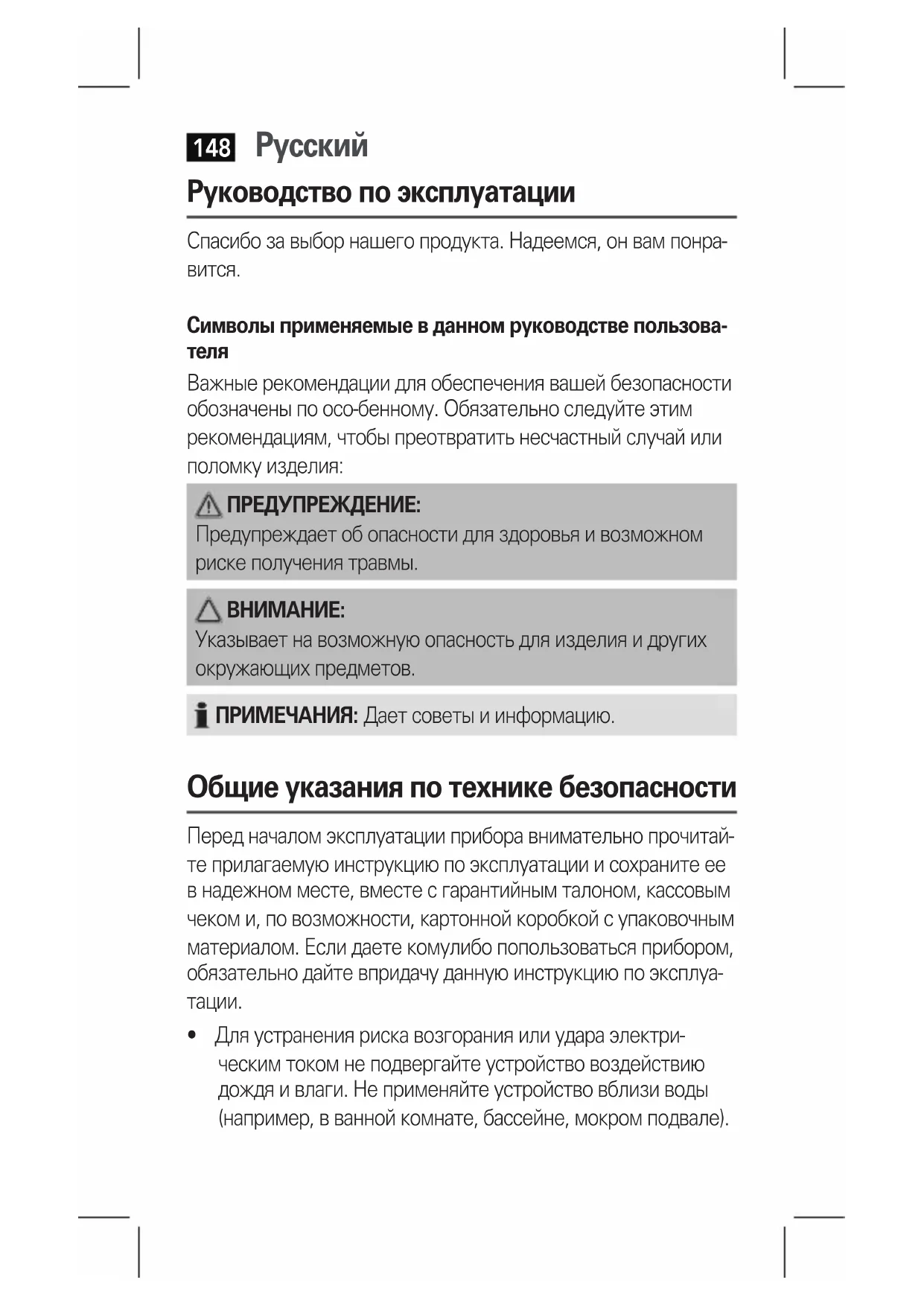 148 Русский

Руководство по эксплуатации

Спасибо за выбор нашего продукта. Надеемся, он вам понравится.

Символы применяемые в данном руководстве пользователя

Важные рекомендации для обеспечения вашей безопасности обозначены по осо-бенному. Обязательно следуйте этим рекомендациям, чтобы преотвратить несчастный случай или поломку изделия:

ПРЕДУПРЕЖДЕНИЕ:
Предупреждает об опасности для здоровья и возможном риске получения травмы.

ВНИМАНИЕ:
Указывает на возможную опасность для изделия и других окружающих предметов.

ПРИМЕЧАНИЯ: Дает советы и информацию.

Общие указания по технике безопасности

Перед началом эксплуатации прибора внимательно прочитайте прилагаемую инструкцию по эксплуатации и сохраните ее в надежном месте, вместе с гарантийным талоном, кассовым чеком и, по возможности, картонной коробкой с упаковочным материалом. Если даете комулибо попользоваться прибором, обязательно дайте впридачу данную инструкцию по эксплуатации.

• Для устранения риска возгорания или удара электрическим током не подвергайте устройство воздействию дождя и влаги. Не применяйте устройство вблизи воды (например, в ванной комнате, бассейне, мокром подвале).